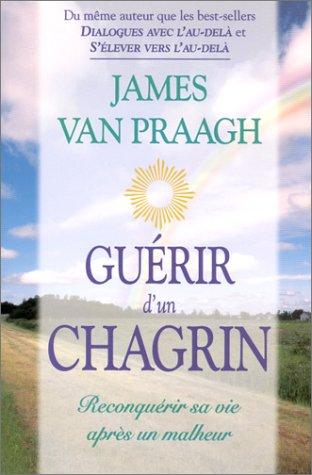 Du même auteur que les best-sellers
DIALOGUES AVEC L'AU-DELÀ et
S'ÉLEVER VERS L'AU-DELÀ

JAMES
VAN PRAAGH

GUÉRIR
d'un
CHAGRIN

Reconquérir sa vie
après un malheur